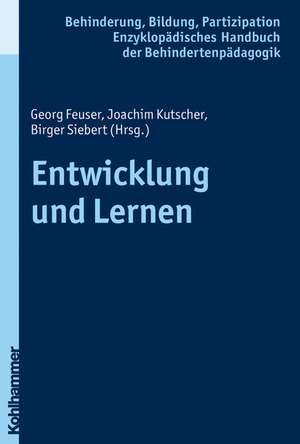 Behinderung, Bildung, Partizipation
Enzyklopädisches Handbuch
der Behindertenpädagogik

Georg Feuser, Joachim Kutscher, Birger Siebert (Hrsg.)

Entwicklung und Lernen

Kohlhammer